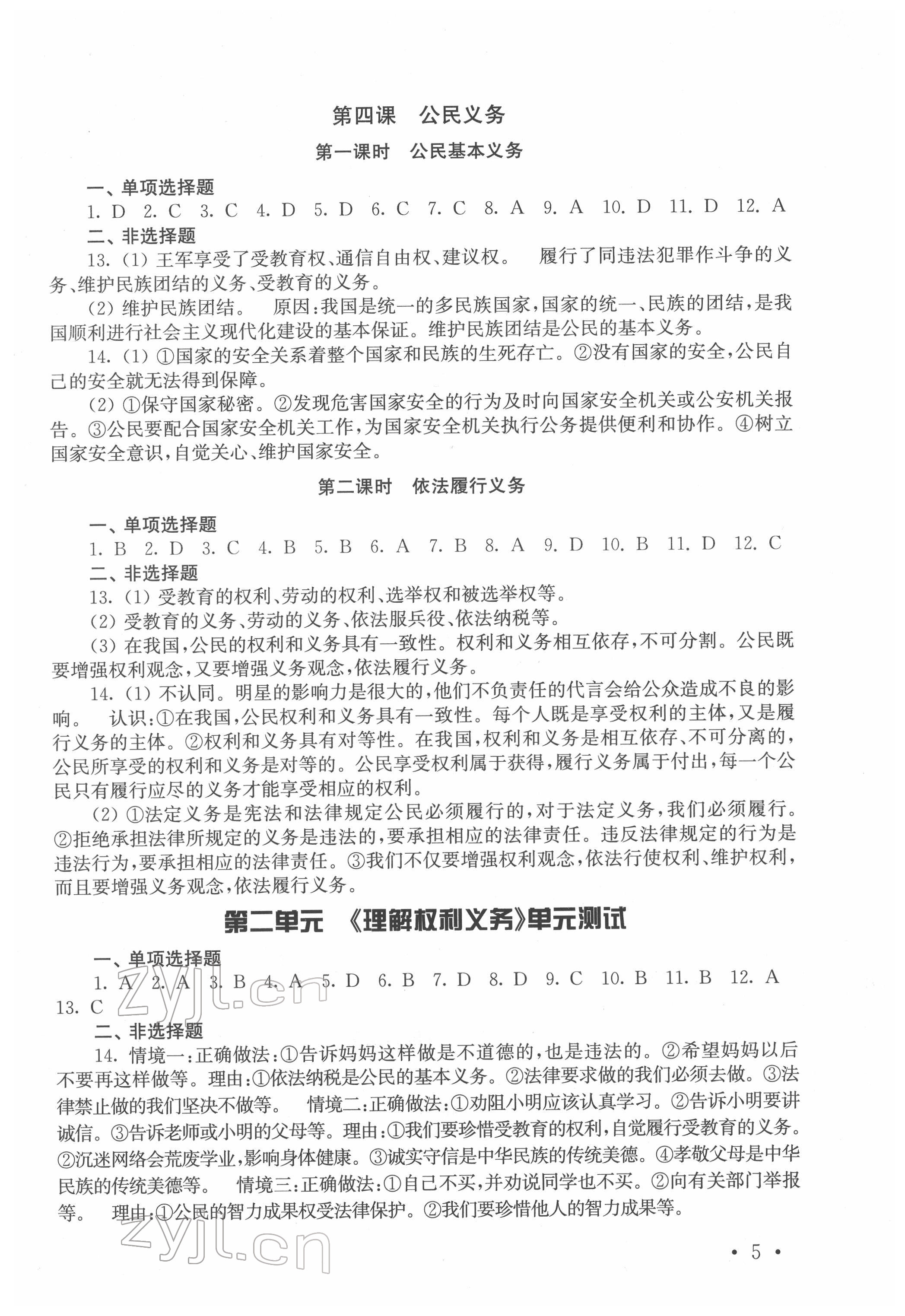 第四课　公民义务

第一课时　公民基本义务

一、单项选择题

1. D　2. C　3. C　4. D　5. D　6. C　7. C　8. A　9. A　10. D　11. D　12. A

二、非选择题

13. (1) 王军享受了受教育权、通信自由权、建议权。　履行了同违法犯罪作斗争的义务、维护民族团结的义务、受教育的义务。

(2) 维护民族团结。　原因:我国是统一的多民族国家,国家的统一、民族的团结,是我国顺利进行社会主义现代化建设的基本保证。维护民族团结是公民的基本义务。

14. (1) ①国家的安全关系着整个国家和民族的生死存亡。②没有国家的安全,公民自己的安全就无法得到保障。

(2) ①保守国家秘密。②发现危害国家安全的行为及时向国家安全机关或公安机关报告。③公民要配合国家安全机关工作,为国家安全机关执行公务提供便利和协作。④树立国家安全意识,自觉关心、维护国家安全。

第二课时　依法履行义务

一、单项选择题

1. B　2. D　3. C　4. B　5. B　6. A　7. B　8. A　9. D　10. B　11. D　12. C

二、非选择题

13. (1) 受教育的权利、劳动的权利、选举权和被选举权等。

(2) 受教育的义务、劳动的义务、依法服兵役、依法纳税等。

(3) 在我国,公民的权利和义务具有一致性。权利和义务相互依存,不可分割。公民既要增强权利观念,又要增强义务观念,依法履行义务。

14. (1) 不认同。明星的影响力是很大的,他们不负责任的代言会给公众造成不良的影响。　认识:①在我国,公民权利和义务具有一致性。每个人既是享受权利的主体,又是履行义务的主体。②权利和义务具有对等性。在我国,权利和义务是相互依存、不可分离的,公民所享受的权利和义务是对等的。公民享受权利属于获得,履行义务属于付出,每一个公民只有履行应尽的义务才能享受相应的权利。

(2) ①法定义务是宪法和法律规定公民必须履行的,对于法定义务,我们必须履行。②拒绝承担法律所规定的义务是违法的,要承担相应的法律责任。违反法律规定的行为是违法行为,要承担相应的法律责任。③我们不仅要增强权利观念,依法行使权利、维护权利,而且要增强义务观念,依法履行义务。

第二单元　《理解权利义务》单元测试

一、单项选择题

1. A　2. A　3. B　4. A　5. D　6. B　7. D　8. D　9. C　10. B　11. B　12. A　13. C

二、非选择题

14. 情境一:正确做法:①告诉妈妈这样做是不道德的,也是违法的。②希望妈妈以后不要再这样做等。理由:①依法纳税是公民的基本义务。②法律要求做的我们必须去做。③法律禁止做的我们坚决不做等。　情境二:正确做法:①劝阻小明应该认真学习。②告诉小明要讲诚信。③告诉老师或小明的父母等。理由:①我们要珍惜受教育的权利,自觉履行受教育的义务。②沉迷网络会荒废学业,影响身体健康。③诚实守信是中华民族的传统美德。④孝敬父母是中华民族的传统美德等。　情境三:正确做法:①自己不买,并劝说同学也不买。②向有关部门举报等。　理由:①公民的智力成果权受法律保护。②我们要珍惜他人的智力成果等。

zyjl.cn

zyjl.cn

• 5 •